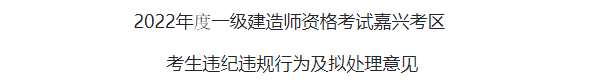 2022年度一级建造师资格考试嘉兴考区

考生违纪违规行为及拟处理意见